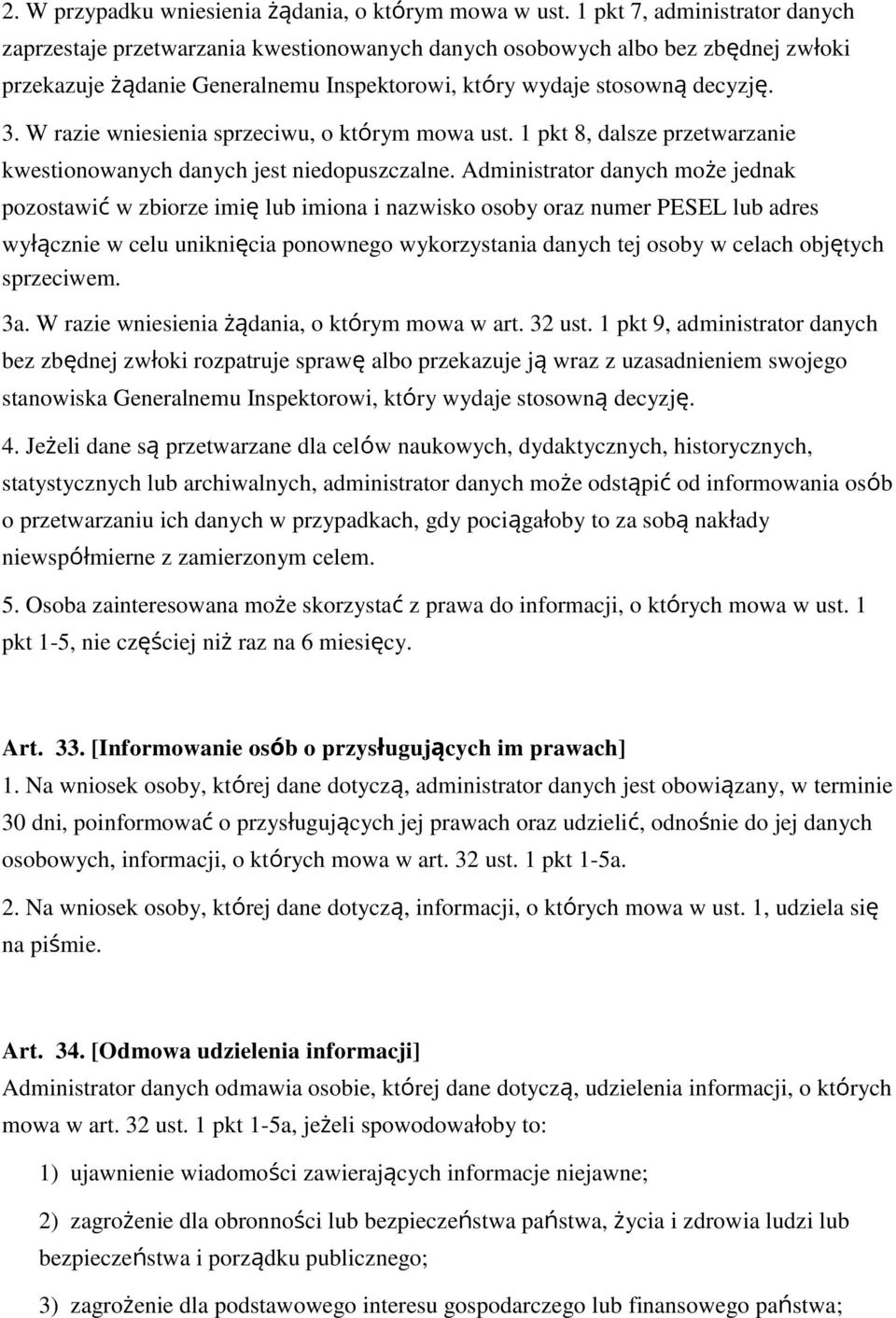 2. W przypadku wniesienia żądania, o którym mowa w ust. 1 pkt 7, administrator danych zaprzestaje przetwarzania kwestionowanych danych osobowych albo bez zbędnej zwłoki przekazuje żądanie Generalnemu Inspektorowi, który wydaje stosowną decyzję.

3. W razie wniesienia sprzeciwu, o którym mowa ust. 1 pkt 8, dalsze przetwarzanie kwestionowanych danych jest niedopuszczalne. Administrator danych może jednak pozostawić w zbiorze imię lub imiona i nazwisko osoby oraz numer PESEL lub adres wyłącznie w celu uniknięcia ponownego wykorzystania danych tej osoby w celach objętych sprzeciwem.

3a. W razie wniesienia żądania, o którym mowa w art. 32 ust. 1 pkt 9, administrator danych bez zbędnej zwłoki rozpatruje sprawę albo przekazuje ją wraz z uzasadnieniem swojego stanowiska Generalnemu Inspektorowi, który wydaje stosowną decyzję.

4. Jeżeli dane są przetwarzane dla celów naukowych, dydaktycznych, historycznych, statystycznych lub archiwalnych, administrator danych może odstąpić od informowania osób o przetwarzaniu ich danych w przypadkach, gdy pociągałoby to za sobą nakłady niewspółmierne z zamierzonym celem.

5. Osoba zainteresowana może skorzystać z prawa do informacji, o których mowa w ust. 1 pkt 1-5, nie częściej niż raz na 6 miesięcy.

Art. 33. [Informowanie osób o przysługujących im prawach]

1. Na wniosek osoby, której dane dotyczą, administrator danych jest obowiązany, w terminie 30 dni, poinformować o przysługujących jej prawach oraz udzielić, odnośnie do jej danych osobowych, informacji, o których mowa w art. 32 ust. 1 pkt 1-5a.

2. Na wniosek osoby, której dane dotyczą, informacji, o których mowa w ust. 1, udziela się na piśmie.

Art. 34. [Odmowa udzielenia informacji]

Administrator danych odmawia osobie, której dane dotyczą, udzielenia informacji, o których mowa w art. 32 ust. 1 pkt 1-5a, jeżeli spowodowałoby to:

1) ujawnienie wiadomości zawierających informacje niejawne;

2) zagrożenie dla obronności lub bezpieczeństwa państwa, życia i zdrowia ludzi lub bezpieczeństwa i porządku publicznego;

3) zagrożenie dla podstawowego interesu gospodarczego lub finansowego państwa;